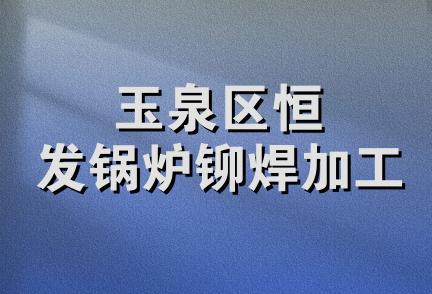 玉泉区恒
发锅炉铆焊加工